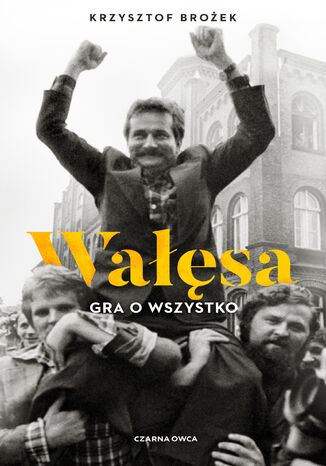 KRZYSZTOF BROŻEK

Wałęsa

GRA O WSZYSTKO

CZARNA OWCA